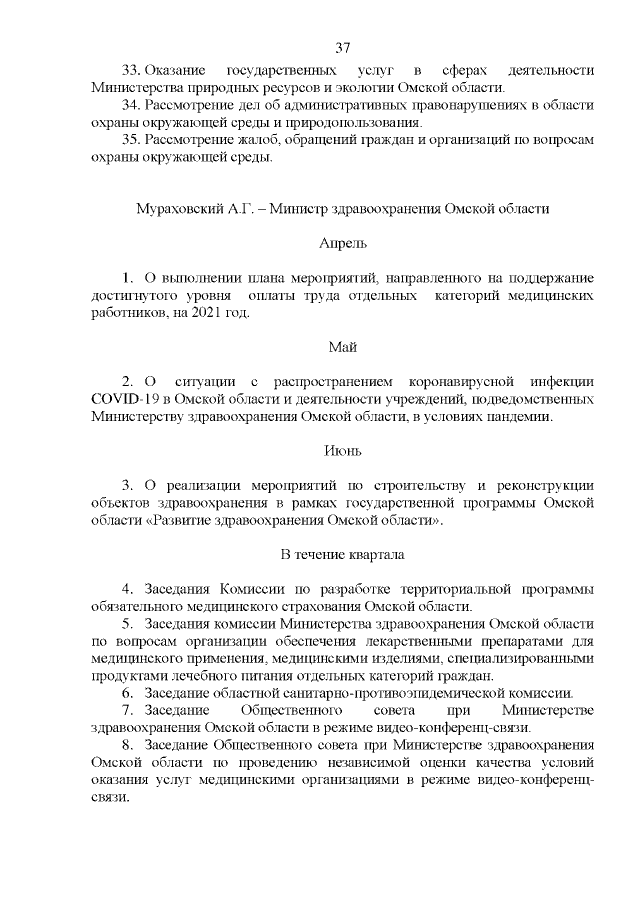 37

33. Оказание государственных услуг в сферах деятельности Министерства природных ресурсов и экологии Омской области.

34. Рассмотрение дел об административных правонарушениях в области охраны окружающей среды и природопользования.

35. Рассмотрение жалоб, обращений граждан и организаций по вопросам охраны окружающей среды.

Мураховский А.Г. – Министр здравоохранения Омской области

Апрель

1. О выполнении плана мероприятий, направленного на поддержание достигнутого уровня оплаты труда отдельных категорий медицинских работников, на 2021 год.

Май

2. О ситуации с распространением коронавирусной инфекции COVID-19 в Омской области и деятельности учреждений, подведомственных Министерству здравоохранения Омской области, в условиях пандемии.

Июнь

3. О реализации мероприятий по строительству и реконструкции объектов здравоохранения в рамках государственной программы Омской области «Развитие здравоохранения Омской области».

В течение квартала

4. Заседания Комиссии по разработке территориальной программы обязательного медицинского страхования Омской области.

5. Заседания комиссии Министерства здравоохранения Омской области по вопросам организации обеспечения лекарственными препаратами для медицинского применения, медицинскими изделиями, специализированными продуктами лечебного питания отдельных категорий граждан.

6. Заседание областной санитарно-противоэпидемической комиссии.

7. Заседание Общественного совета при Министерстве здравоохранения Омской области в режиме видео-конференц-связи.

8. Заседание Общественного совета при Министерстве здравоохранения Омской области по проведению независимой оценки качества условий оказания услуг медицинскими организациями в режиме видео-конференц-связи.